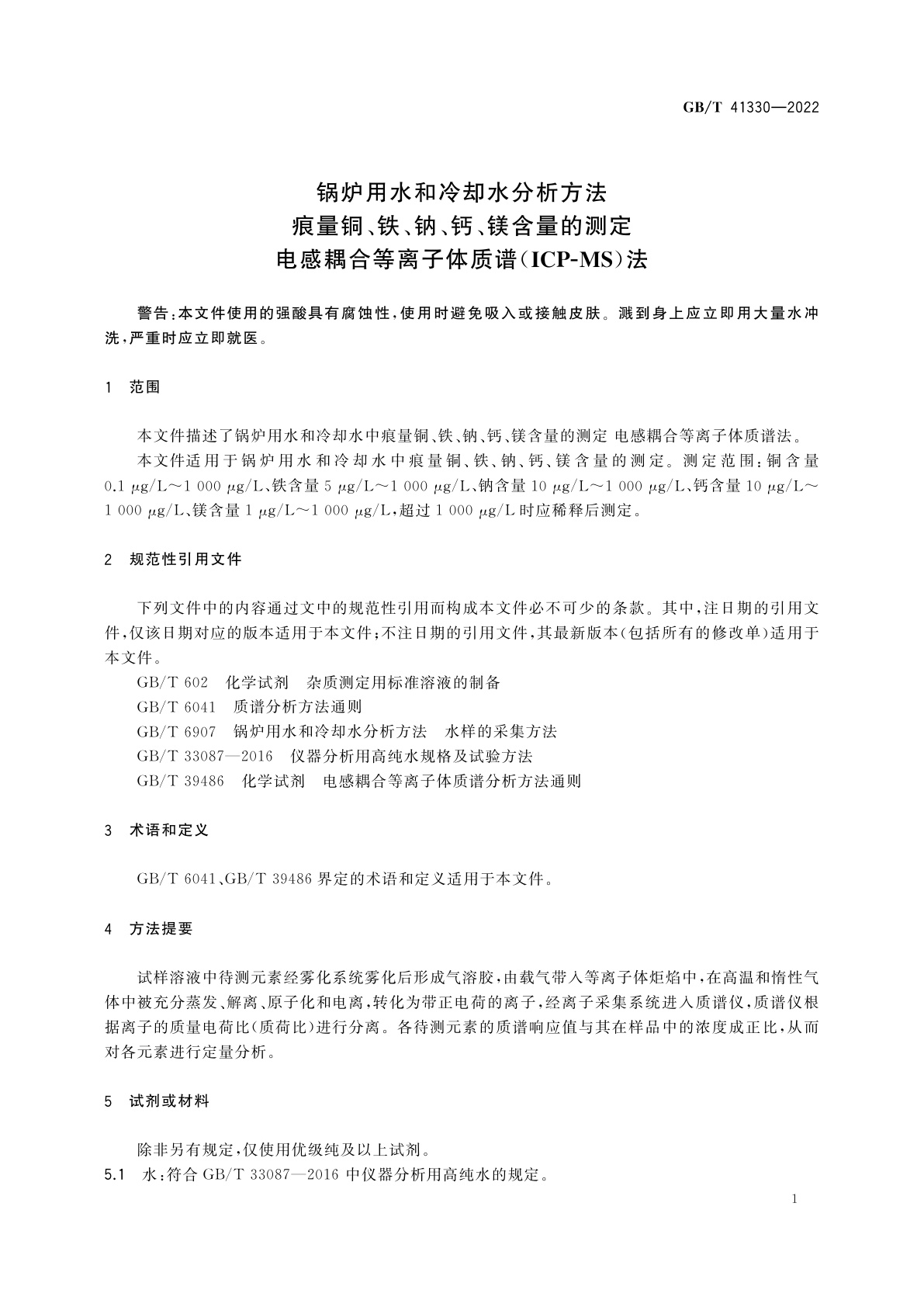 GB/T 41330—2022

锅炉用水和冷却水分析方法
痕量铜、铁、钠、钙、镁含量的测定
电感耦合等离子体质谱(ICP-MS)法

警告:本文件使用的强酸具有腐蚀性,使用时避免吸入或接触皮肤。溅到身上应立即用大量水冲洗,严重时应立即就医。

1 范围

本文件描述了锅炉用水和冷却水中痕量铜、铁、钠、钙、镁含量的测定 电感耦合等离子体质谱法。

本文件适用于锅炉用水和冷却水中痕量铜、铁、钠、钙、镁含量的测定。测定范围:铜含量 0.1 μg/L~1 000 μg/L、铁含量 5 μg/L~1 000 μg/L、钠含量 10 μg/L~1 000 μg/L、钙含量 10 μg/L~1 000 μg/L、镁含量 1 μg/L~1 000 μg/L,超过 1 000 μg/L 时应稀释后测定。

2 规范性引用文件

下列文件中的内容通过文中的规范性引用而构成本文件必不可少的条款。其中,注日期的引用文件,仅该日期对应的版本适用于本文件;不注日期的引用文件,其最新版本(包括所有的修改单)适用于本文件。

GB/T 602 化学试剂 杂质测定用标准溶液的制备
GB/T 6041 质谱分析方法通则
GB/T 6907 锅炉用水和冷却水分析方法 水样的采集方法
GB/T 33087—2016 仪器分析用高纯水规格及试验方法
GB/T 39486 化学试剂 电感耦合等离子体质谱分析方法通则

3 术语和定义

GB/T 6041、GB/T 39486 界定的术语和定义适用于本文件。

4 方法提要

试样溶液中待测元素经雾化系统雾化后形成气溶胶,由载气带入等离子体炬焰中,在高温和惰性气体中被充分蒸发、解离、原子化和电离,转化为带正电荷的离子,经离子采集系统进入质谱仪,质谱仪根据离子的质量电荷比(质荷比)进行分离。各待测元素的质谱响应值与其在样品中的浓度成正比,从而对各元素进行定量分析。

5 试剂或材料

除非另有规定,仅使用优级纯及以上试剂。
5.1 水:符合 GB/T 33087—2016 中仪器分析用高纯水的规定。

1